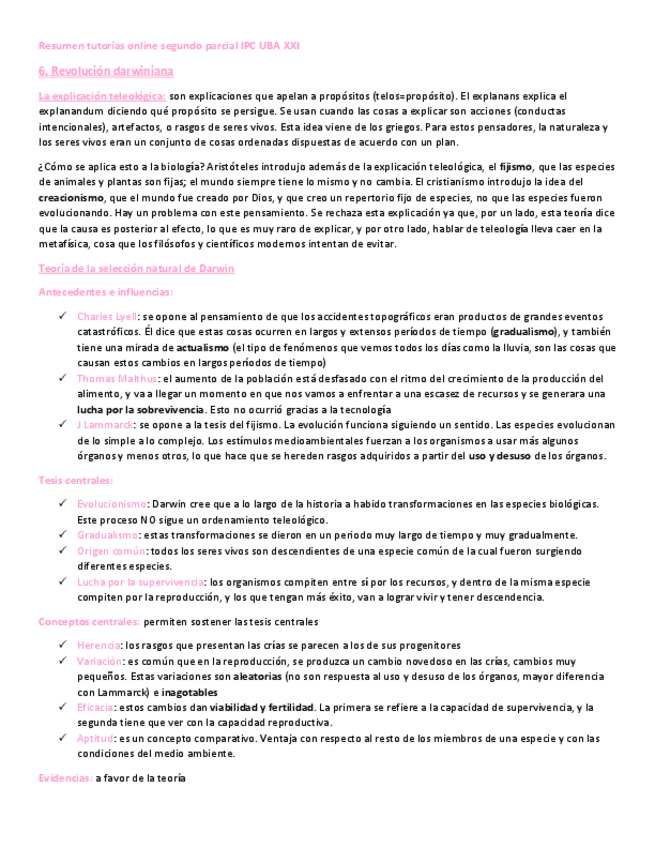 Resumen tutorías online segundo parcial IPC UBA XXI

6. Revolución darwiniana

La explicación teleológica: son explicaciones que apelan a propósitos (telos=propósito). El explanans explica el explanandum diciendo qué propósito se persigue. Se usan cuando las cosas a explicar son acciones (conductas intencionales), artefactos, o rasgos de seres vivos. Esta idea viene de los griegos. Para estos pensadores, la naturaleza y los seres vivos eran un conjunto de cosas ordenadas dispuestas de acuerdo con un plan.

¿Cómo se aplica esto a la biología? Aristóteles introdujo además de la explicación teleológica, el fijismo, que las especies de animales y plantas son fijas; el mundo siempre tiene lo mismo y no cambia. El cristianismo introdujo la idea del creacionismo, que el mundo fue creado por Dios, y que creo un repertorio fijo de especies, no que las especies fueron evolucionando. Hay un problema con este pensamiento. Se rechaza esta explicación ya que, por un lado, esta teoría dice que la causa es posterior al efecto, lo que es muy raro de explicar, y por otro lado, hablar de teleología lleva caer en la metafísica, cosa que los filósofos y científicos modernos intentan de evitar.

Teoría de la selección natural de Darwin

Antecedentes e influencias:

✓ Charles Lyell: se opone al pensamiento de que los accidentes topográficos eran productos de grandes eventos catastróficos. Él dice que estas cosas ocurren en largos y extensos períodos de tiempo (gradualismo), y también tiene una mirada de actualismo (el tipo de fenómenos que vemos todos los días como la lluvia, son las cosas que causan estos cambios en largos períodos de tiempo)
✓ Thomas Malthus: el aumento de la población está desfasado con el ritmo del crecimiento de la producción del alimento, y va a llegar un momento en que nos vamos a enfrentar a una escasez de recursos y se generara una lucha por la sobrevivencia. Esto no ocurrió gracias a la tecnología
✓ J Lammarck: se opone a la tesis del fijismo. La evolución funciona siguiendo un sentido. Las especies evolucionan de lo simple a lo complejo. Los estímulos medioambientales fuerzan a los organismos a usar más algunos órganos y menos otros, lo que hace que se hereden rasgos adquiridos a partir del uso y desuso de los órganos.

Tesis centrales:

✓ Evolucionismo: Darwin cree que a lo largo de la historia a habido transformaciones en las especies biológicas. Este proceso NO sigue un ordenamiento teleológico.
✓ Gradualismo: estas transformaciones se dieron en un periodo muy largo de tiempo y muy gradualmente.
✓ Origen común: todos los seres vivos son descendientes de una especie común de la cual fueron surgiendo diferentes especies.
✓ Lucha por la supervivencia: los organismos compiten entre sí por los recursos, y dentro de la misma especie compiten por la reproducción, y los que tengan más éxito, van a lograr vivir y tener descendencia.

Conceptos centrales: permiten sostener las tesis centrales

✓ Herencia: los rasgos que presentan las crías se parecen a los de sus progenitores
✓ Variación: es común que en la reproducción, se produzca un cambio novedoso en las crías, cambios muy pequeños. Estas variaciones son aleatorias (no son respuesta al uso y desuso de los órganos, mayor diferencia con Lammarck) e inagotables
✓ Eficacia: estos cambios dan viabilidad y fertilidad. La primera se refiere a la capacidad de supervivencia, y la segunda tiene que ver con la capacidad reproductiva.
✓ Aptitud: es un concepto comparativo. Ventaja con respecto al resto de los miembros de una especie y con las condiciones del medio ambiente.

Evidencias: a favor de la teoría